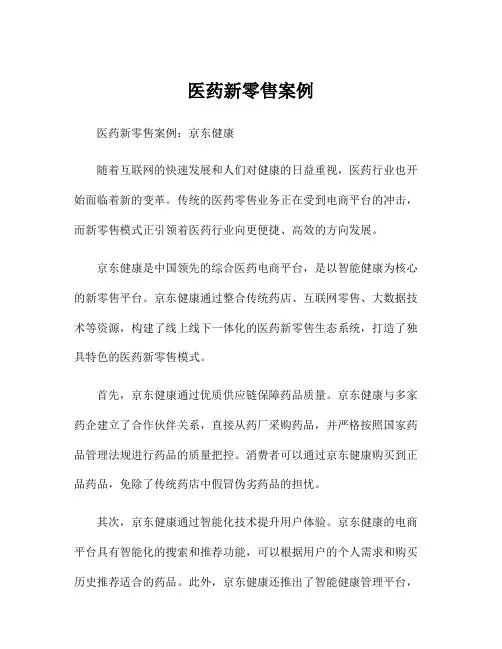 医药新零售案例

医药新零售案例：京东健康

随着互联网的快速发展和人们对健康的日益重视，医药行业也开始面临着新的变革。传统的医药零售业务正在受到电商平台的冲击，而新零售模式正引领着医药行业向更便捷、高效的方向发展。

京东健康是中国领先的综合医药电商平台，是以智能健康为核心的新零售平台。京东健康通过整合传统药店、互联网零售、大数据技术等资源，构建了线上线下一体化的医药新零售生态系统，打造了独具特色的医药新零售模式。

首先，京东健康通过优质供应链保障药品质量。京东健康与多家药企建立了合作伙伴关系，直接从药厂采购药品，并严格按照国家药品管理法规进行药品的质量把控。消费者可以通过京东健康购买到正品药品，免除了传统药店中假冒伪劣药品的担忧。

其次，京东健康通过智能化技术提升用户体验。京东健康的电商平台具有智能化的搜索和推荐功能，可以根据用户的个人需求和购买历史推荐适合的药品。此外，京东健康还推出了智能健康管理平台，